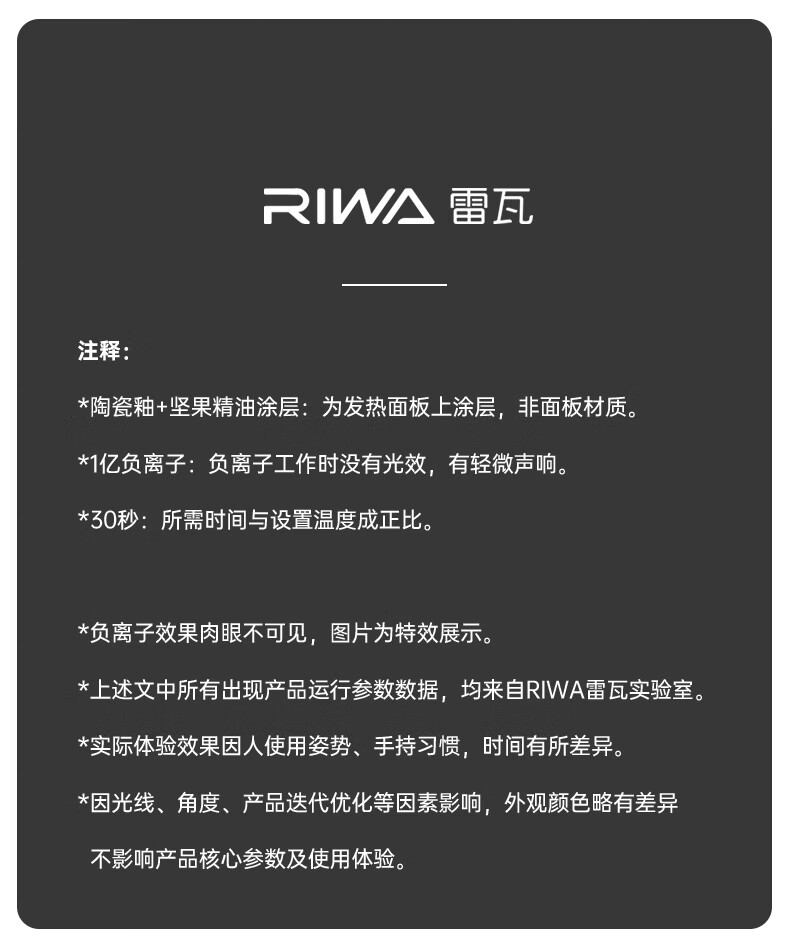 RIWA 雷瓦

注释：

*陶瓷釉+坚果精油涂层：为发热面板上涂层，非面板材质。

*1亿负离子：负离子工作时没有光效，有轻微声响。

*30秒：所需时间与设置温度成正比。

*负离子效果肉眼不可见，图片为特效展示。

*上述文中所有出现产品运行参数数据，均来自RIWA雷瓦实验室。

*实际体验效果因人使用姿势、手持习惯，时间有所差异。

*因光线、角度、产品迭代优化等因素影响，外观颜色略有差异不影响产品核心参数及使用体验。